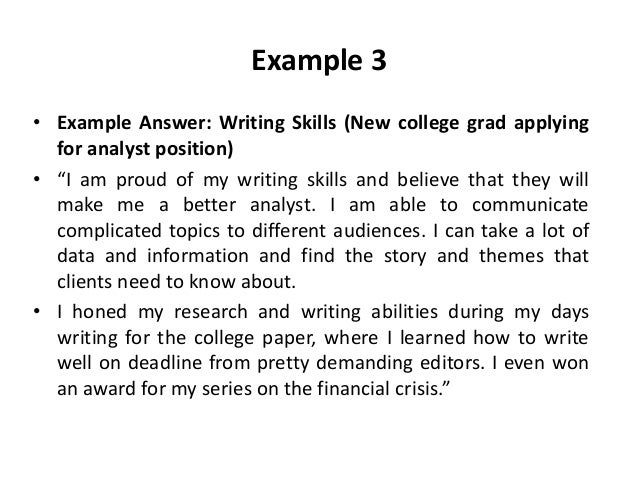 Example 3

• Example Answer: Writing Skills (New college grad applying for analyst position)
• "I am proud of my writing skills and believe that they will make me a better analyst. I am able to communicate complicated topics to different audiences. I can take a lot of data and information and find the story and themes that clients need to know about.
• I honed my research and writing abilities during my days writing for the college paper, where I learned how to write well on deadline from pretty demanding editors. I even won an award for my series on the financial crisis."